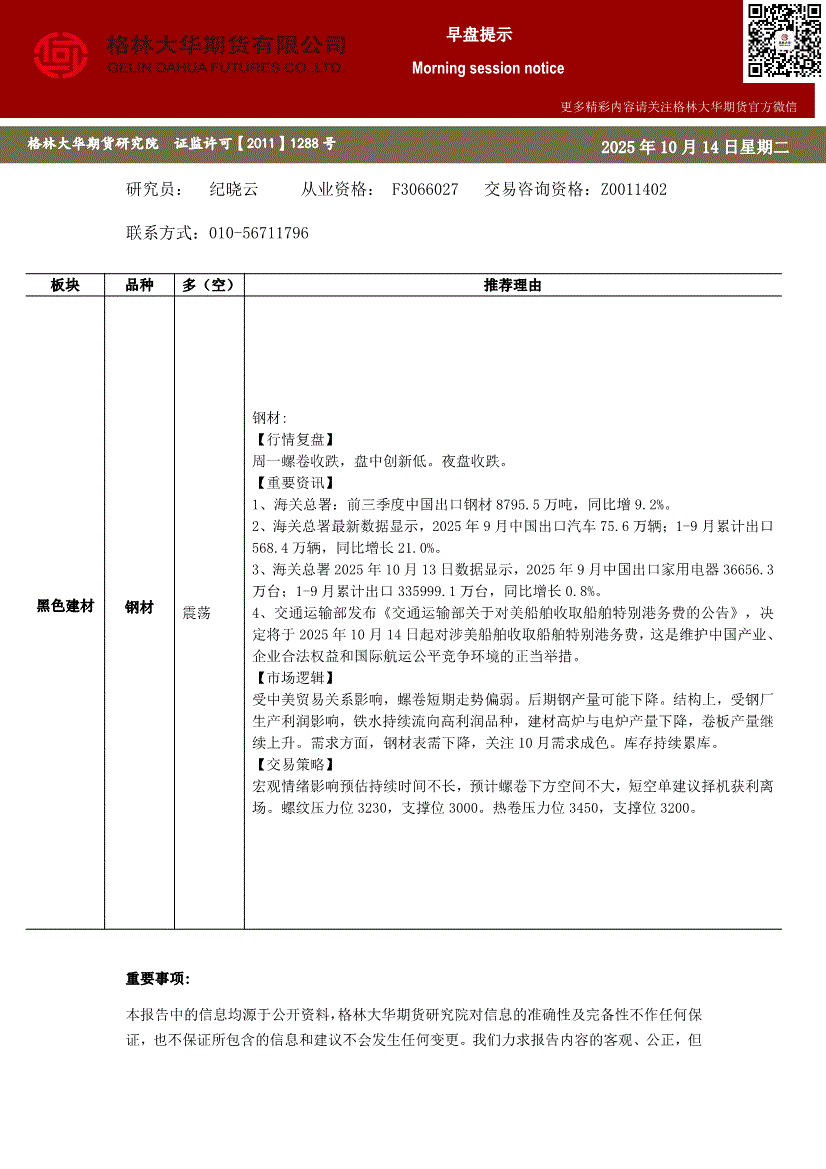 格林大华期货有限公司
GELIN DAHUA FUTURES CO.,LTD.

早盘提示

Morning session notice

更多精彩内容请关注格林大华期货官方微信

格林大华期货研究院 证监许可【2011】1288 号

2025 年 10 月 14 日星期二

研究员： 纪晓云 从业资格： F3066027 交易咨询资格：Z0011402

联系方式：010-56711796

| 板块 | 品种 | 多（空） | 推荐理由 |
|---|---|---|---|
| 黑色建材 | 钢材 | 震荡 | 钢材：<br>【行情复盘】<br>周一螺卷收跌，盘中创新低。夜盘收跌。<br>【重要资讯】<br>1、海关总署：前三季度中国出口钢材 8795.5 万吨，同比增 9.2%。<br>2、海关总署最新数据显示，2025 年 9 月中国出口汽车 75.6 万辆；1-9 月累计出口 568.4 万辆，同比增长 21.0%。<br>3、海关总署 2025 年 10 月 13 日数据显示，2025 年 9 月中国出口家用电器 36656.3 万台；1-9 月累计出口 335999.1 万台，同比增长 0.8%。<br>4、交通运输部发布《交通运输部关于对美船舶收取船舶特别港务费的公告》，决定将于 2025 年 10 月 14 日起对涉美船舶收取船舶特别港务费，这是维护中国产业、企业合法权益和国际航运公平竞争环境的正当举措。<br>【市场逻辑】<br>受中美贸易关系影响，螺卷短期走势偏弱。后期钢产量可能下降。结构上，受钢厂生产利润影响，铁水持续流向高利润品种，建材高炉与电炉产量下降，卷板产量继续上升。需求方面，钢材表需下降，关注 10 月需求成色。库存持续累库。<br>【交易策略】<br>宏观情绪影响预估持续时间不长，预计螺卷下方空间不大，短空单建议择机获利离场。螺纹压力位 3230，支撑位 3000。热卷压力位 3450，支撑位 3200。 |

重要事项：

本报告中的信息均源于公开资料，格林大华期货研究院对信息的准确性及完备性不作任何保证，也不保证所包含的信息和建议不会发生任何变更。我们力求报告内容的客观、公正，但